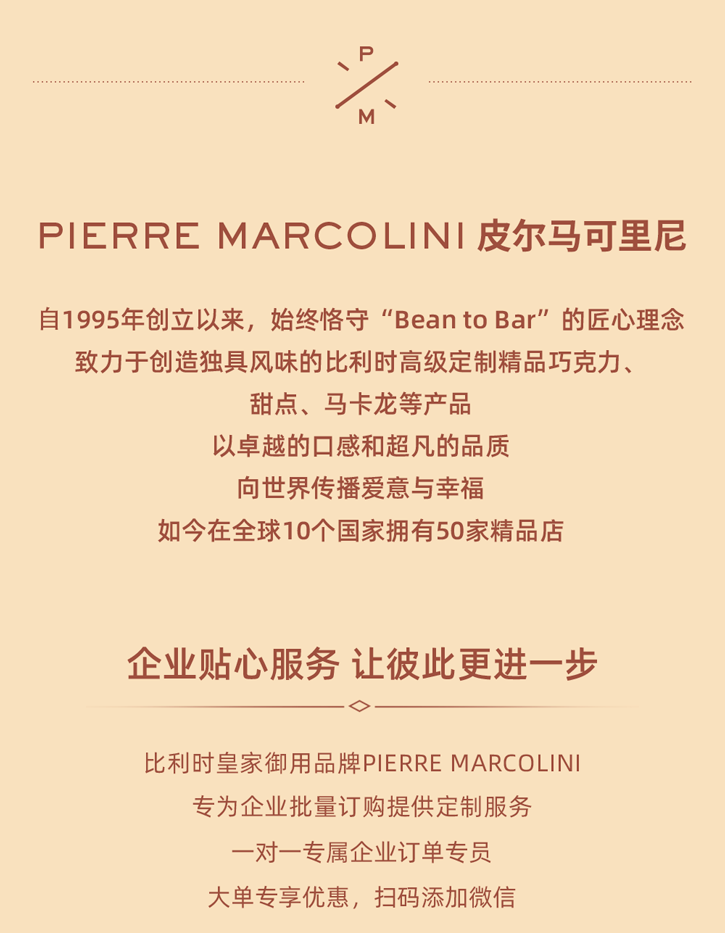 P
M

PIERRE MARCOLINI 皮尔马可里尼

自1995年创立以来，始终恪守“Bean to Bar”的匠心理念
致力于创造独具风味的比利时高级定制精品巧克力、
甜点、马卡龙等产品
以卓越的口感和超凡的品质
向世界传播爱意与幸福
如今在全球10个国家拥有50家精品店

企业贴心服务 让彼此更进一步

比利时皇家御用品牌PIERRE MARCOLINI
专为企业批量订购提供定制服务
一对一专属企业订单专员
大单专享优惠，扫码添加微信